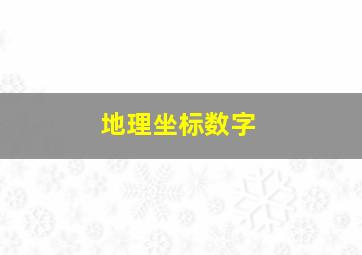 地理坐标数字